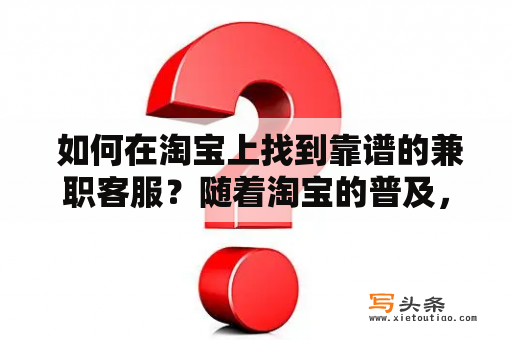 如何在淘宝上找到靠谱的兼职客服？随着淘宝的普及，

写头条
www.xietoutiao.com